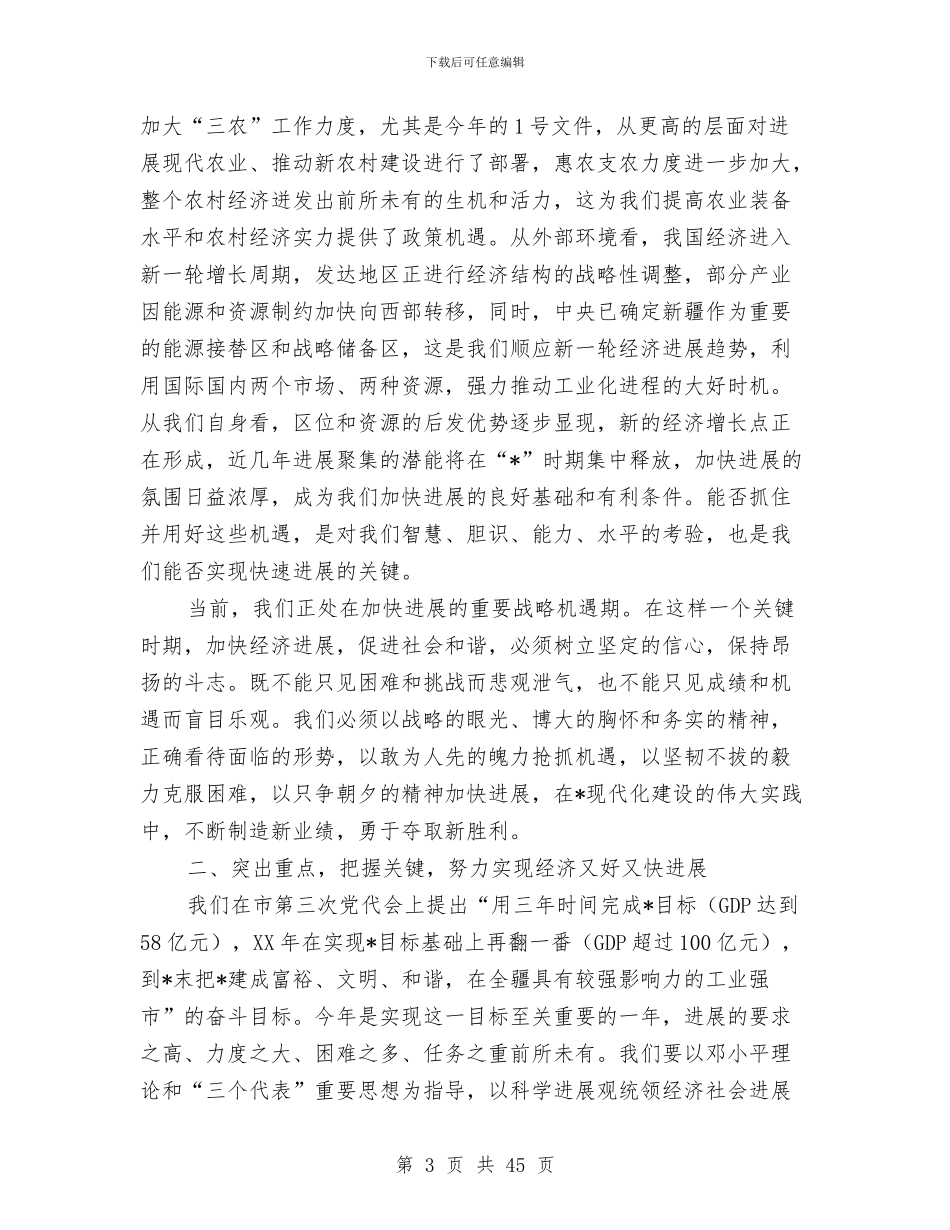 下载后可任意编辑

加大“三农”工作力度，尤其是今年的1号文件，从更高的层面对进展现代农业、推动新农村建设进行了部署，惠农支农力度进一步加大，整个农村经济迸发出前所未有的生机和活力，这为我们提高农业装备水平和农村经济实力提供了政策机遇。从外部环境看，我国经济进入新一轮增长周期，发达地区正进行经济结构的战略性调整，部分产业因能源和资源制约加快向西部转移，同时，中央已确定新疆作为重要的能源接替区和战略储备区，这是我们顺应新一轮经济进展趋势，利用国际国内两个市场、两种资源，强力推动工业化进程的大好时机。从我们自身看，区位和资源的后发优势逐步显现，新的经济增长点正在形成，近几年进展聚集的潜能将在“*”时期集中释放，加快进展的氛围日益浓厚，成为我们加快进展的良好基础和有利条件。能否抓住并用好这些机遇，是对我们智慧、胆识、能力、水平的考验，也是我们能否实现快速进展的关键。

当前，我们正处在加快进展的重要战略机遇期。在这样一个关键时期，加快经济进展，促进社会和谐，必须树立坚定的信心，保持昂扬的斗志。既不能只见困难和挑战而悲观泄气，也不能只见成绩和机遇而盲目乐观。我们必须以战略的眼光、博大的胸怀和务实的精神，正确看待面临的形势，以敢为人先的魄力抢抓机遇，以坚韧不拔的毅力克服困难，以只争朝夕的精神加快进展，在*现代化建设的伟大实践中，不断制造新业绩，勇于夺取新胜利。

二、突出重点，把握关键，努力实现经济又好又快进展

我们在市第三次党代会上提出“用三年时间完成*目标（GDP达到58亿元），XX年在实现*目标基础上再翻一番（GDP超过100亿元），到*末把*建成富裕、文明、和谐，在全疆具有较强影响力的工业强市”的奋斗目标。今年是实现这一目标至关重要的一年，进展的要求之高、力度之大、困难之多、任务之重前所未有。我们要以邓小平理论和“三个代表”重要思想为指导，以科学进展观统领经济社会进展

第 3 页 共 45 页